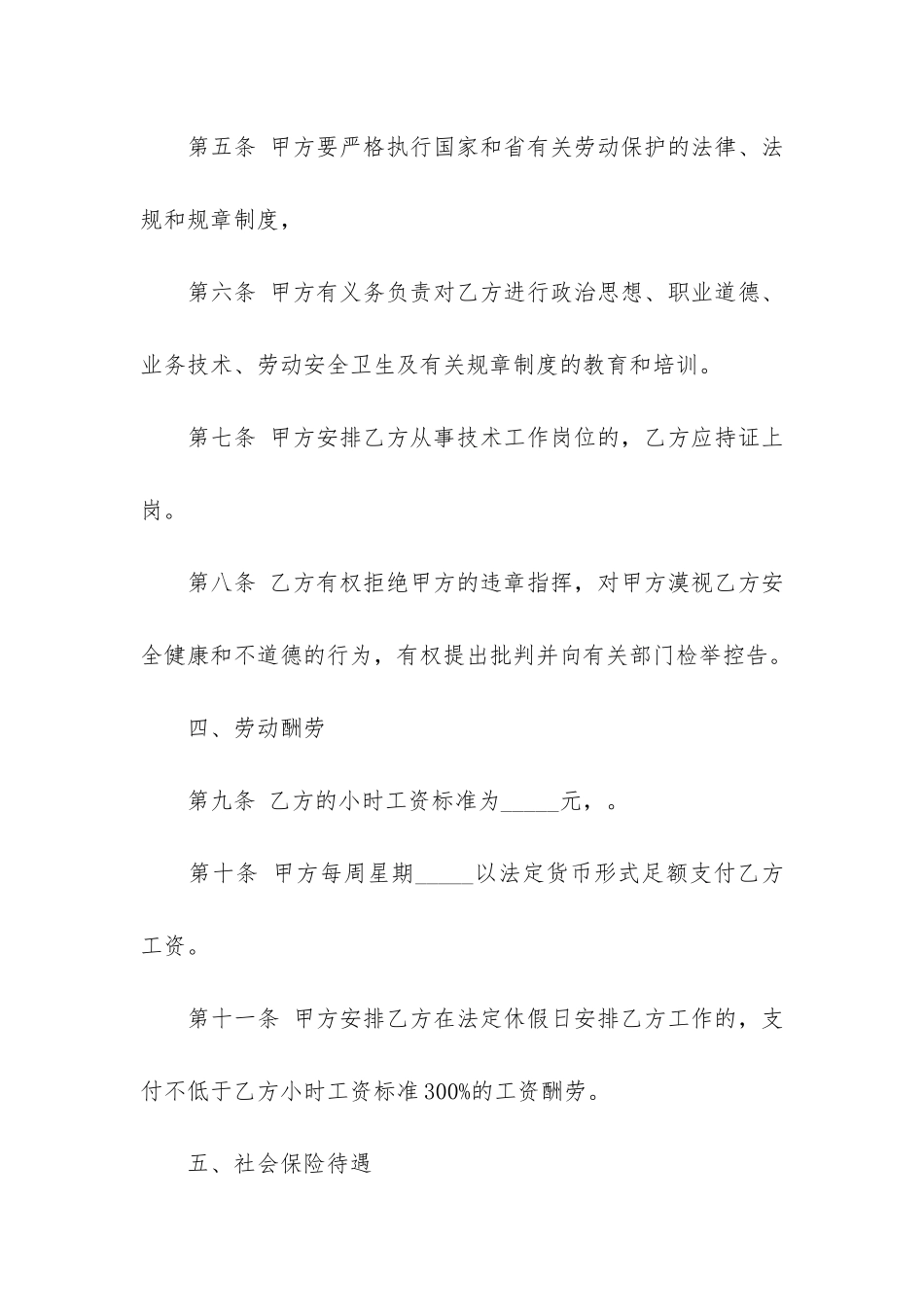 第五条 甲方要严格执行国家和省有关劳动保护的法律、法规和规章制度，

第六条 甲方有义务负责对乙方进行政治思想、职业道德、业务技术、劳动安全卫生及有关规章制度的教育和培训。

第七条 甲方安排乙方从事技术工作岗位的，乙方应持证上岗。

第八条 乙方有权拒绝甲方的违章指挥，对甲方漠视乙方安全健康和不道德的行为，有权提出批判并向有关部门检举控告。

四、劳动酬劳

第九条 乙方的小时工资标准为_____元，。

第十条 甲方每周星期_____以法定货币形式足额支付乙方工资。

第十一条 甲方安排乙方在法定休假日安排乙方工作的，支付不低于乙方小时工资标准300%的工资酬劳。

五、社会保险待遇